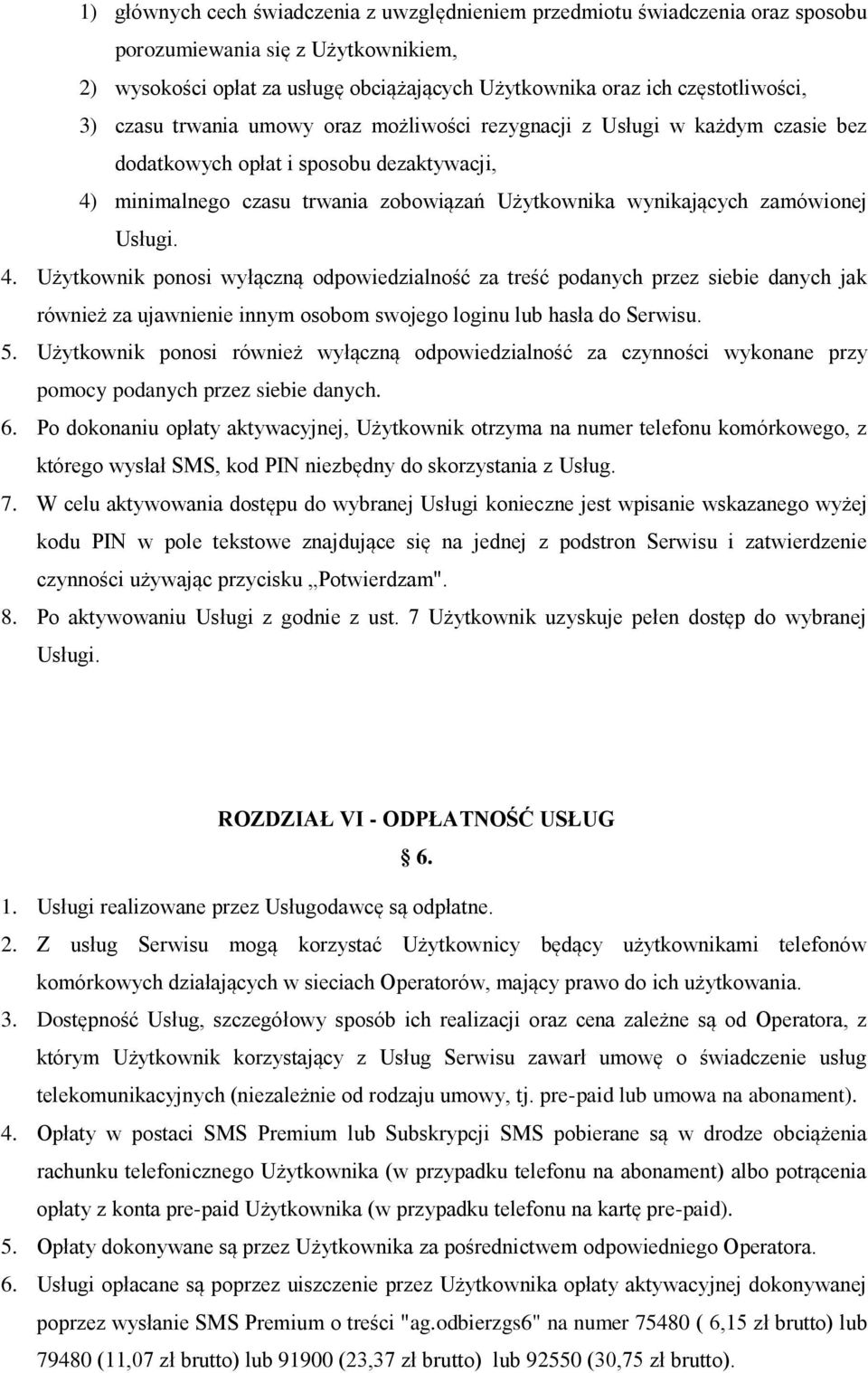 1) głównych cech świadczenia z uwzględnieniem przedmiotu świadczenia oraz sposobu porozumiewania się z Użytkownikiem,

2) wysokości opłat za usługę obciążających Użytkownika oraz ich częstotliwości,

3) czasu trwania umowy oraz możliwości rezygnacji z Usługi w każdym czasie bez dodatkowych opłat i sposobu dezaktywacji,

4) minimalnego czasu trwania zobowiązań Użytkownika wynikających zamówionej Usługi.

4. Użytkownik ponosi wyłączną odpowiedzialność za treść podanych przez siebie danych jak również za ujawnienie innym osobom swojego loginu lub hasła do Serwisu.

5. Użytkownik ponosi również wyłączną odpowiedzialność za czynności wykonane przy pomocy podanych przez siebie danych.

6. Po dokonaniu opłaty aktywacyjnej, Użytkownik otrzyma na numer telefonu komórkowego, z którego wysłał SMS, kod PIN niezbędny do skorzystania z Usług.

7. W celu aktywowania dostępu do wybranej Usługi konieczne jest wpisanie wskazanego wyżej kodu PIN w pole tekstowe znajdujące się na jednej z podstron Serwisu i zatwierdzenie czynności używając przycisku ,,Potwierdzam".

8. Po aktywowaniu Usługi z godnie z ust. 7 Użytkownik uzyskuje pełen dostęp do wybranej Usługi.

ROZDZIAŁ VI - ODPŁATNOŚĆ USŁUG

§ 6.

1. Usługi realizowane przez Usługodawcę są odpłatne.

2. Z usług Serwisu mogą korzystać Użytkownicy będący użytkownikami telefonów komórkowych działających w sieciach Operatorów, mający prawo do ich użytkowania.

3. Dostępność Usług, szczegółowy sposób ich realizacji oraz cena zależne są od Operatora, z którym Użytkownik korzystający z Usług Serwisu zawarł umowę o świadczenie usług telekomunikacyjnych (niezależnie od rodzaju umowy, tj. pre-paid lub umowa na abonament).

4. Opłaty w postaci SMS Premium lub Subskrypcji SMS pobierane są w drodze obciążenia rachunku telefonicznego Użytkownika (w przypadku telefonu na abonament) albo potrącenia opłaty z konta pre-paid Użytkownika (w przypadku telefonu na kartę pre-paid).

5. Opłaty dokonywane są przez Użytkownika za pośrednictwem odpowiedniego Operatora.

6. Usługi opłacane są poprzez uiszczenie przez Użytkownika opłaty aktywacyjnej dokonywanej poprzez wysłanie SMS Premium o treści "ag.odbierzgs6" na numer 75480 ( 6,15 zł brutto) lub 79480 (11,07 zł brutto) lub 91900 (23,37 zł brutto) lub 92550 (30,75 zł brutto).